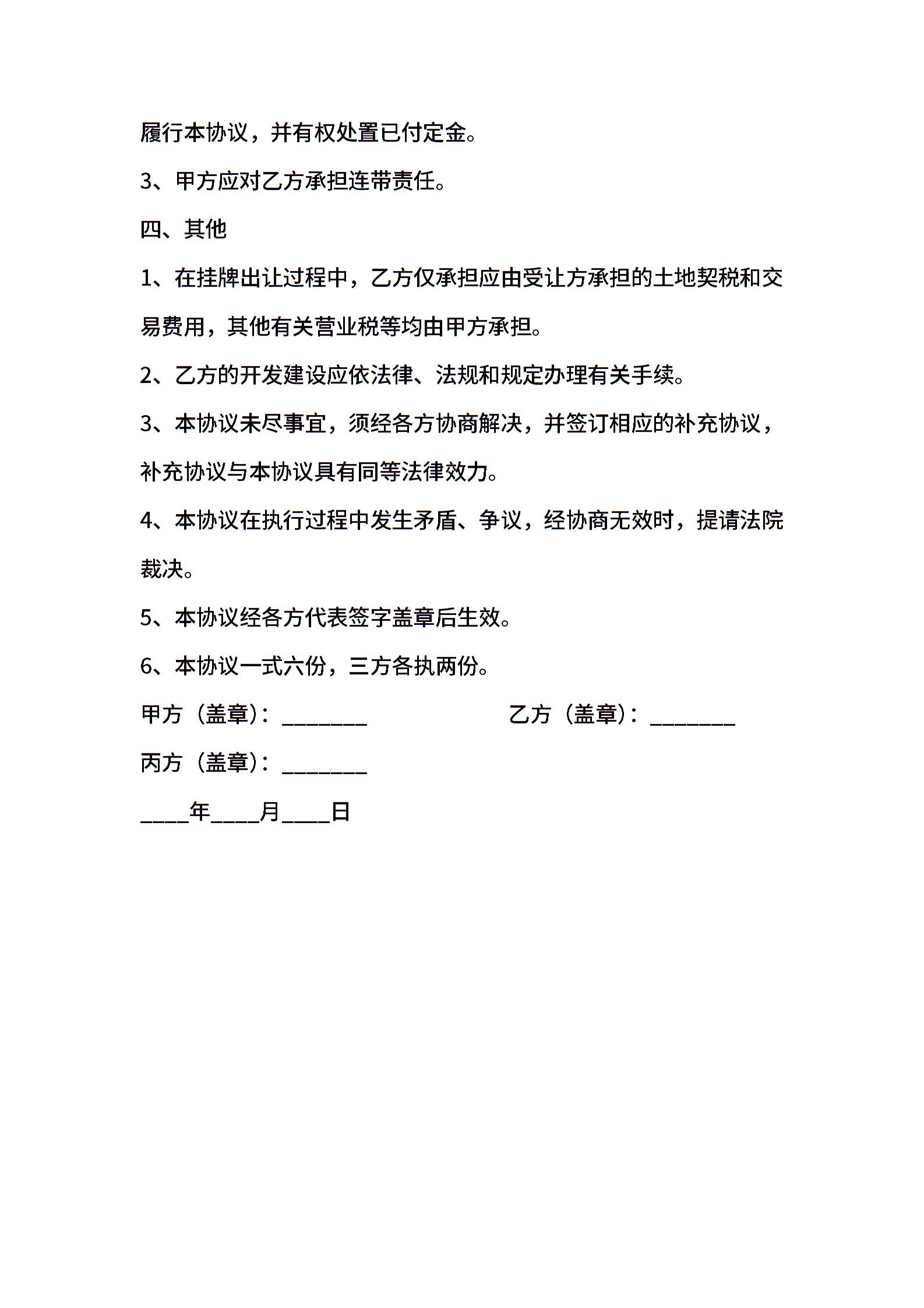 履行本协议，并有权处置已付定金。

3、甲方应对乙方承担连带责任。

四、其他

1、在挂牌出让过程中，乙方仅承担应由受让方承担的土地契税和交易费用，其他有关营业税等均由甲方承担。

2、乙方的开发建设应依法律、法规和规定办理有关手续。

3、本协议未尽事宜，须经各方协商解决，并签订相应的补充协议，补充协议与本协议具有同等法律效力。

4、本协议在执行过程中发生矛盾、争议，经协商无效时，提请法院裁决。

5、本协议经各方代表签字盖章后生效。

6、本协议一式六份，三方各执两份。

甲方（盖章）：________

乙方（盖章）：________

丙方（盖章）：________

____年____月____日